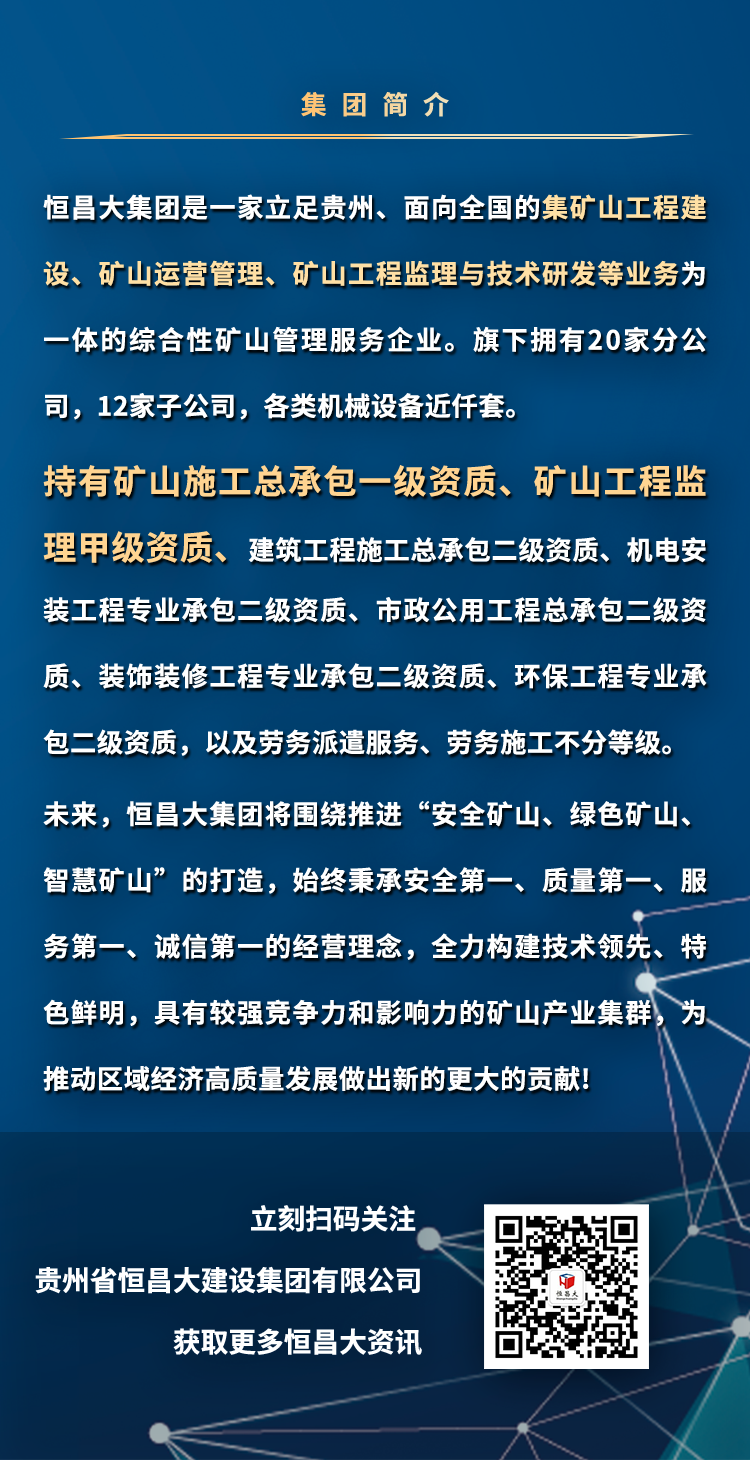 集团简介

恒昌大集团是一家立足贵州、面向全国的集矿山工程建设、矿山运营管理、矿山工程监理与技术研发等业务为一体的综合性矿山管理服务企业。旗下拥有20家分公司，12家子公司，各类机械设备近仟套。

持有矿山施工总承包一级资质、矿山工程监理甲级资质、建筑工程施工总承包二级资质、机电安装工程专业承包二级资质、市政公用工程总承包二级资质、装饰装修工程专业承包二级资质、环保工程专业承包二级资质，以及劳务派遣服务、劳务施工不分等级。

未来，恒昌大集团将围绕推进“安全矿山、绿色矿山、智慧矿山”的打造，始终秉承安全第一、质量第一、服务第一、诚信第一的经营理念，全力构建技术领先、特色鲜明，具有较强竞争力和影响力的矿山产业集群，为推动区域经济高质量发展做出新的更大的贡献!

立刻扫码关注
贵州省恒昌大建设集团有限公司
获取更多恒昌大资讯

恒昌大